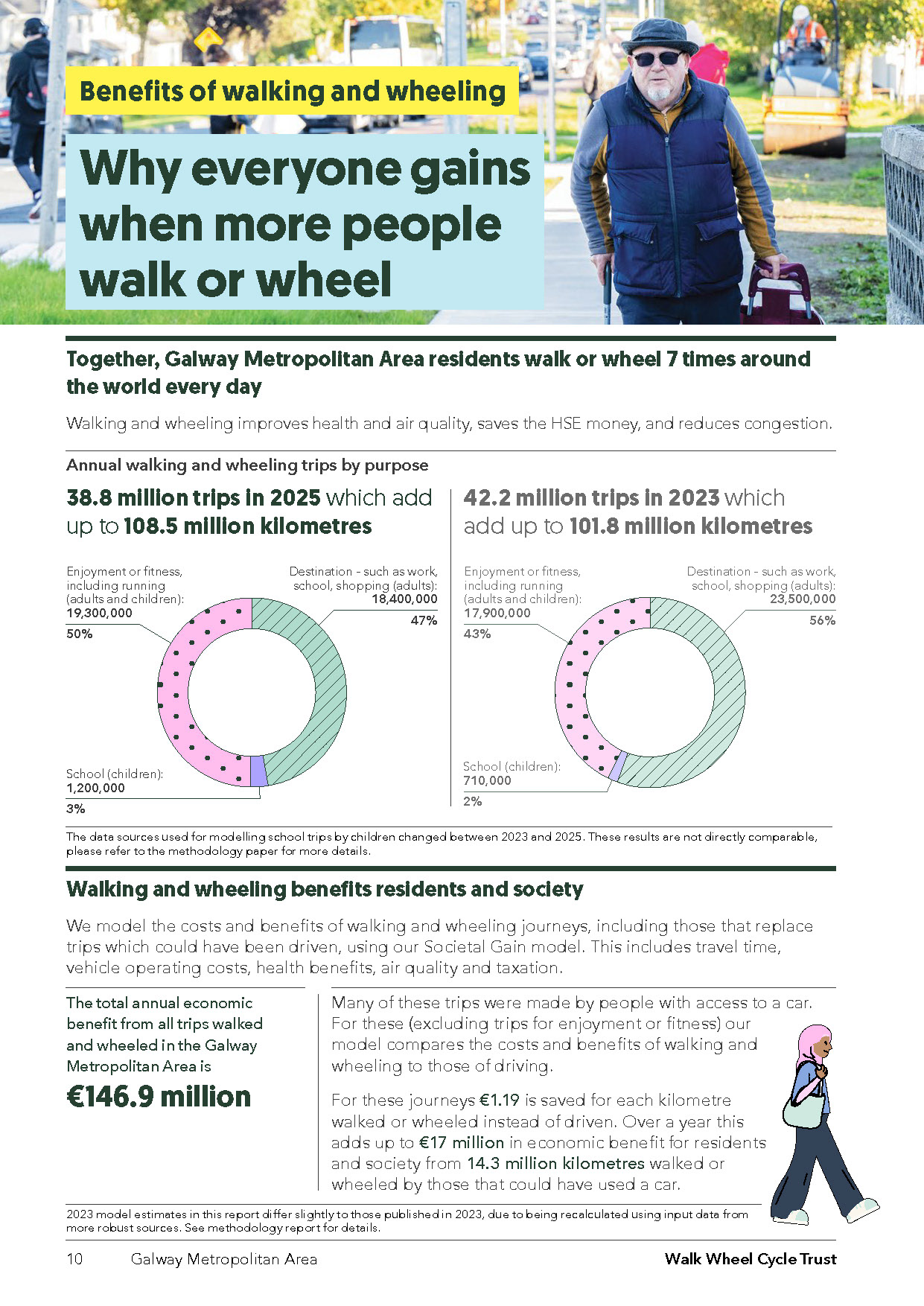 Benefits of walking and wheeling

Why everyone gains when more people walk or wheel

Together, Galway Metropolitan Area residents walk or wheel 7 times around the world every day

Walking and wheeling improves health and air quality, saves the HSE money, and reduces congestion.

Annual walking and wheeling trips by purpose

38.8 million trips in 2025 which add up to 108.5 million kilometres

Enjoyment or fitness, including running (adults and children): 19,300,000
50%

Destination - such as work, school, shopping (adults): 18,400,000
47%

School (children): 1,200,000
3%

42.2 million trips in 2023 which add up to 101.8 million kilometres

Enjoyment or fitness, including running (adults and children): 17,900,000
43%

Destination - such as work, school, shopping (adults): 23,500,000
56%

School (children): 710,000
2%

The data sources used for modelling school trips by children changed between 2023 and 2025. These results are not directly comparable, please refer to the methodology paper for more details.

Walking and wheeling benefits residents and society

We model the costs and benefits of walking and wheeling journeys, including those that replace trips which could have been driven, using our Societal Gain model. This includes travel time, vehicle operating costs, health benefits, air quality and taxation.

The total annual economic benefit from all trips walked and wheeled in the Galway Metropolitan Area is

€146.9 million

Many of these trips were made by people with access to a car. For these (excluding trips for enjoyment or fitness) our model compares the costs and benefits of walking and wheeling to those of driving.

For these journeys €1.19 is saved for each kilometre walked or wheeled instead of driven. Over a year this adds up to €17 million in economic benefit for residents and society from 14.3 million kilometres walked or wheeled by those that could have used a car.

2023 model estimates in this report differ slightly to those published in 2023, due to being recalculated using input data from more robust sources. See methodology report for details.

10 Galway Metropolitan Area

Walk Wheel Cycle Trust